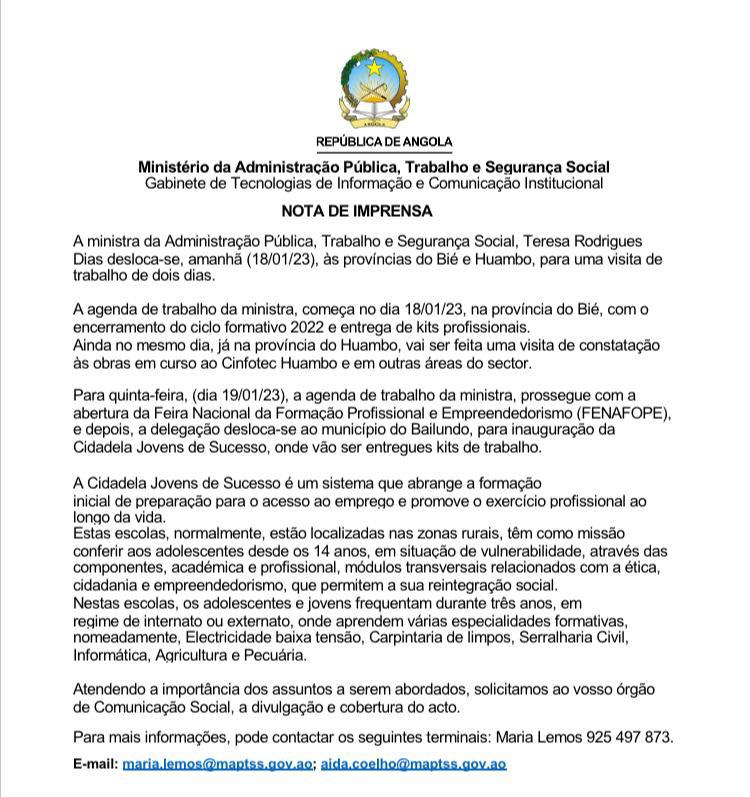 REPÚBLICA DE ANGOLA

Ministério da Administração Pública, Trabalho e Segurança Social
Gabinete de Tecnologias de Informação e Comunicação Institucional

NOTA DE IMPRENSA

A ministra da Administração Pública, Trabalho e Segurança Social, Teresa Rodrigues Dias desloca-se, amanhã (18/01/23), às províncias do Bié e Huambo, para uma visita de trabalho de dois dias.

A agenda de trabalho da ministra, começa no dia 18/01/23, na província do Bié, com o encerramento do ciclo formativo 2022 e entrega de kits profissionais.
Ainda no mesmo dia, já na província do Huambo, vai ser feita uma visita de constatação às obras em curso ao Cinfotec Huambo e em outras áreas do sector.

Para quinta-feira, (dia 19/01/23), a agenda de trabalho da ministra, prossegue com a abertura da Feira Nacional da Formação Profissional e Empreendedorismo (FENAFOPE), e depois, a delegação desloca-se ao município do Bailundo, para inauguração da Cidadela Jovens de Sucesso, onde vão ser entregues kits de trabalho.

A Cidadela Jovens de Sucesso é um sistema que abrange a formação inicial de preparação para o acesso ao emprego e promove o exercício profissional ao longo da vida.
Estas escolas, normalmente, estão localizadas nas zonas rurais, têm como missão conferir aos adolescentes desde os 14 anos, em situação de vulnerabilidade, através das componentes, académica e profissional, módulos transversais relacionados com a ética, cidadania e empreendedorismo, que permitem a sua reintegração social.
Nestas escolas, os adolescentes e jovens frequentam durante três anos, em regime de internato ou externato, onde aprendem várias especialidades formativas, nomeadamente, Electricidade baixa tensão, Carpintaria de limpos, Serralharia Civil, Informática, Agricultura e Pecuária.

Atendendo a importância dos assuntos a serem abordados, solicitamos ao vosso órgão de Comunicação Social, a divulgação e cobertura do acto.

Para mais informações, pode contactar os seguintes terminais: Maria Lemos 925 497 873.

E-mail: maria.lemos@maptss.gov.ao; aida.coelho@maptss.gov.ao